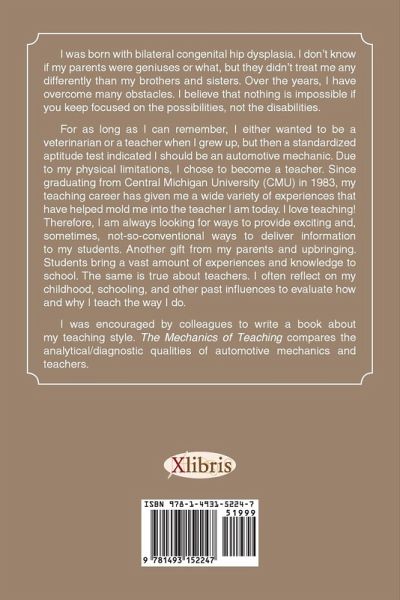 I was born with bilateral congenital hip dysplasia. I don't know if my parents were geniuses or what, but they didn't treat me any differently than my brothers and sisters. Over the years, I have overcome many obstacles. I believe that nothing is impossible if you keep focused on the possibilities, not the disabilities.

For as long as I can remember, I either wanted to be a veterinarian or a teacher when I grew up, but then a standardized aptitude test indicated I should be an automotive mechanic. Due to my physical limitations, I chose to become a teacher. Since graduating from Central Michigan University (CMU) in 1983, my teaching career has given me a wide variety of experiences that have helped mold me into the teacher I am today. I love teaching! Therefore, I am always looking for ways to provide exciting and, sometimes, not-so-conventional ways to deliver information to my students. Another gift from my parents and upbringing. Students bring a vast amount of experiences and knowledge to school. The same is true about teachers. I often reflect on my childhood, schooling, and other past influences to evaluate how and why I teach the way I do.

I was encouraged by colleagues to write a book about my teaching style. The Mechanics of Teaching compares the analytical/diagnostic qualities of automotive mechanics and teachers.

Xlibris

ISBN 978-1-4931-5224-7

51999

9 781493 152247